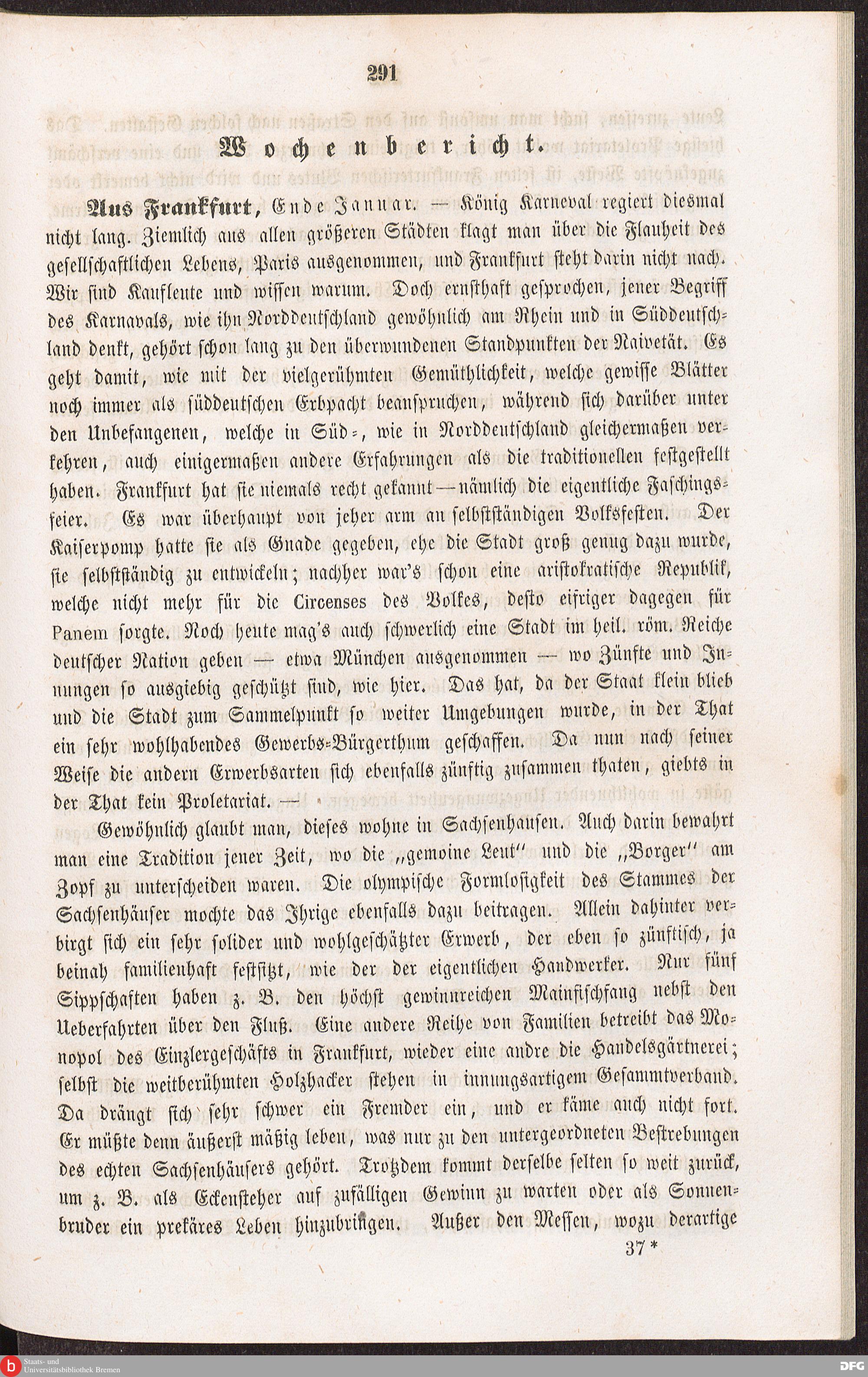 291

Wochenbericht.

Aus Frankfurt, Ende Januar. — König Karneval regiert diesmal nicht lang. Ziemlich aus allen größeren Städten klagt man über die Flauheit des gesellschaftlichen Lebens, Paris ausgenommen, und Frankfurt steht darin nicht nach. Wir sind Kaufleute und wissen warum. Doch ernsthaft gesprochen, jener Begriff des Karnavals, wie ihn Norddeutschland gewöhnlich am Rhein und in Süddeutschland denkt, gehört schon lang zu den überwundenen Standpunkten der Naivetät. Es geht damit, wie mit der vielgerühmten Gemüthlichkeit, welche gewisse Blätter noch immer als süddeutschen Erbpacht beanspruchen, während sich darüber unter den Unbefangenen, welche in Süd-, wie in Norddeutschland gleichermaßen verkehren, auch einigermaßen andere Erfahrungen als die traditionellen festgestellt haben. Frankfurt hat sie niemals recht gekannt — nämlich die eigentliche Faschingsfeier. Es war überhaupt von jeher arm an selbstständigen Volksfesten. Der Kaiserpomp hatte sie als Gnade gegeben, ehe die Stadt groß genug dazu wurde, sie selbstständig zu entwickeln; nachher war's schon eine aristokratische Republik, welche nicht mehr für die Circenses des Volkes, desto eifriger dagegen für Panem sorgte. Noch heute mag's auch schwerlich eine Stadt im heil. röm. Reiche deutscher Nation geben — etwa München ausgenommen — wo Zünfte und Innungen so ausgiebig geschützt sind, wie hier. Das hat, da der Staat klein blieb und die Stadt zum Sammelpunkt so weiter Umgebungen wurde, in der That ein sehr wohlhabendes Gewerbs-Bürgerthum geschaffen. Da nun nach seiner Weise die andern Erwerbsarten sich ebenfalls zünftig zusammen thaten, giebts in der That kein Proletariat. —

Gewöhnlich glaubt man, dieses wohne in Sachsenhausen. Auch darin bewahrt man eine Tradition jener Zeit, wo die „gemoine Leut" und die „Borger" am Zopf zu unterscheiden waren. Die olympische Formlosigkeit des Stammes der Sachsenhäuser mochte das Ihrige ebenfalls dazu beitragen. Allein dahinter verbirgt sich ein sehr solider und wohlgeschätzter Erwerb, der eben so zünftisch, ja beinah familienhaft festsitzt, wie der der eigentlichen Handwerker. Nur fünf Sippschaften haben z. B. den höchst gewinnreichen Mainfischfang nebst den Ueberfahrten über den Fluß. Eine andere Reihe von Familien betreibt das Monopol des Einzlergeschäfts in Frankfurt, wieder eine andre die Handelsgärtnerei; selbst die weitberühmten Holzhacker stehen in innungsartigem Gesammtverband. Da drängt sich sehr schwer ein Fremder ein, und er käme auch nicht fort. Er müßte denn äußerst mäßig leben, was nur zu den untergeordneten Bestrebungen des echten Sachsenhäusers gehört. Trotzdem kommt derselbe selten so weit zurück, um z. B. als Eckensteher auf zufälligen Gewinn zu warten oder als Sonnenbruder ein prekäres Leben hinzubringen. Außer den Messen, wozu derartige

37*

Staats- und Universitätsbibliothek Bremen

DFG